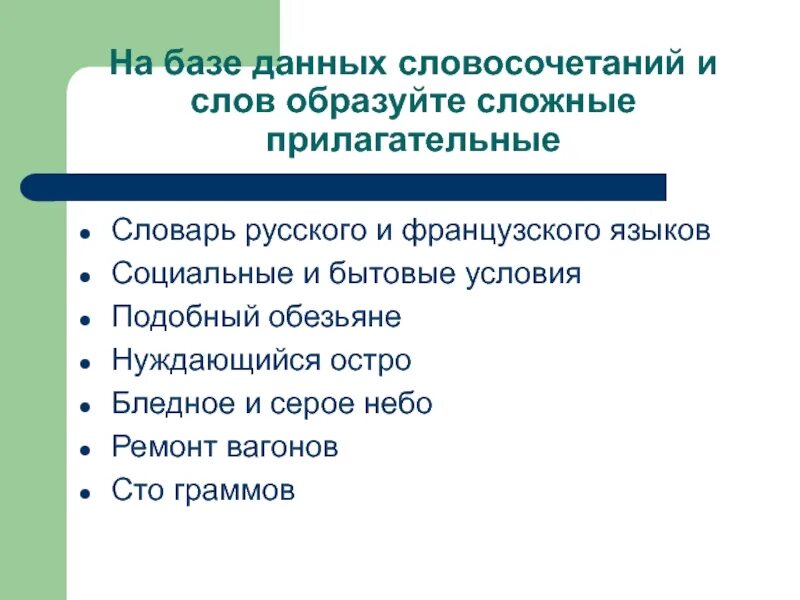 На базе данных словосочетаний и слов образуйте сложные прилагательные

- Словарь русского и французского языков
- Социальные и бытовые условия
- Подобный обезьяне
- Нуждающийся остро
- Бледное и серое небо
- Ремонт вагонов
- Сто граммов